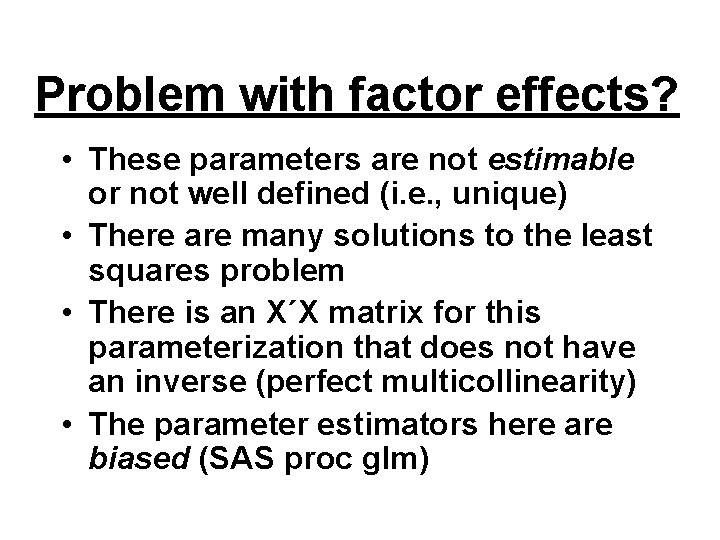 Problem with factor effects?

• These parameters are not estimable or not well defined (i.e., unique)
• There are many solutions to the least squares problem
• There is an X´X matrix for this parameterization that does not have an inverse (perfect multicollinearity)
• The parameter estimators here are biased (SAS proc glm)